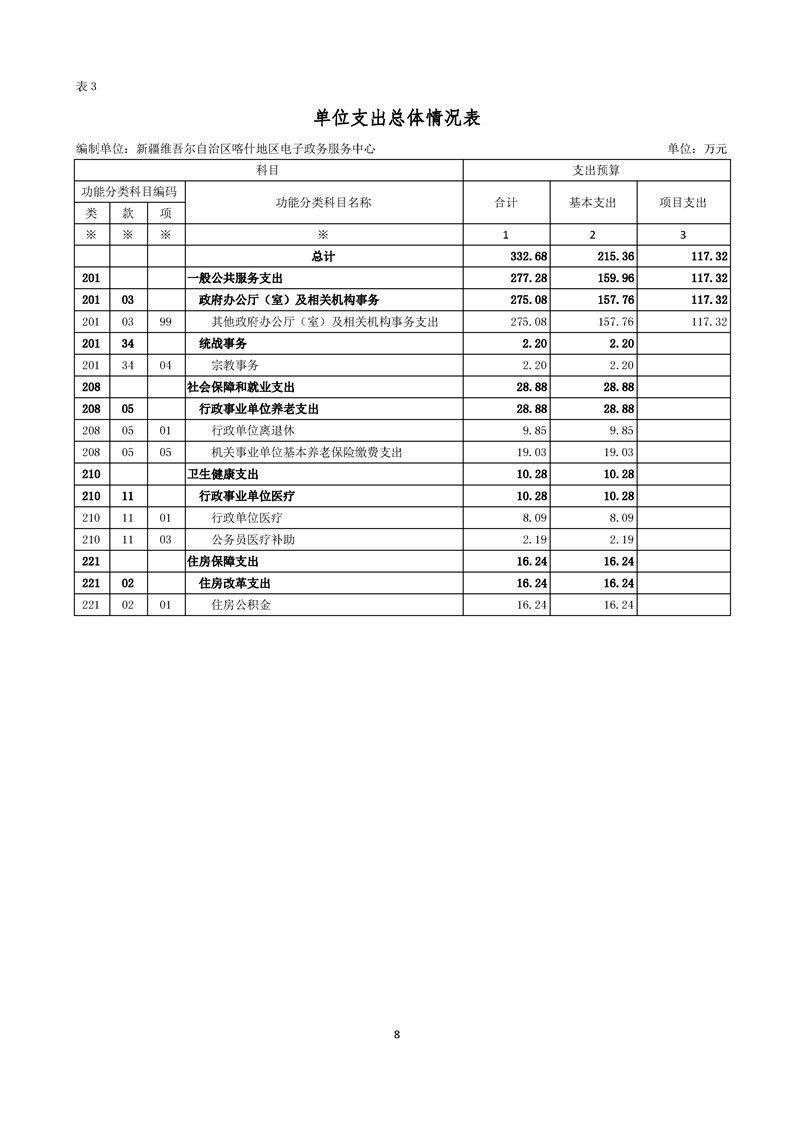 表 3

单位支出总体情况表

编制单位：新疆维吾尔自治区喀什地区电子政务服务中心 单位：万元

| 科目 | | | | 支出预算 | | |
|---|---|---|---|---|---|---|
| 功能分类科目编码 | | | 功能分类科目名称 | 合计 | 基本支出 | 项目支出 |
| 类 | 款 | 项 | | | | |
| ※ | ※ | ※ | ※ | 1 | 2 | 3 |
| | | | 总计 | 332.68 | 215.36 | 117.32 |
| 201 | | | 一般公共服务支出 | 277.28 | 159.96 | 117.32 |
| 201 | 03 | | 政府办公厅（室）及相关机构事务 | 275.08 | 157.76 | 117.32 |
| 201 | 03 | 99 | 其他政府办公厅（室）及相关机构事务支出 | 275.08 | 157.76 | 117.32 |
| 201 | 34 | | 统战事务 | 2.20 | 2.20 | |
| 201 | 34 | 04 | 宗教事务 | 2.20 | 2.20 | |
| 208 | | | 社会保障和就业支出 | 28.88 | 28.88 | |
| 208 | 05 | | 行政事业单位养老支出 | 28.88 | 28.88 | |
| 208 | 05 | 01 | 行政单位离退休 | 9.85 | 9.85 | |
| 208 | 05 | 05 | 机关事业单位基本养老保险缴费支出 | 19.03 | 19.03 | |
| 210 | | | 卫生健康支出 | 10.28 | 10.28 | |
| 210 | 11 | | 行政事业单位医疗 | 10.28 | 10.28 | |
| 210 | 11 | 01 | 行政单位医疗 | 8.09 | 8.09 | |
| 210 | 11 | 03 | 公务员医疗补助 | 2.19 | 2.19 | |
| 221 | | | 住房保障支出 | 16.24 | 16.24 | |
| 221 | 02 | | 住房改革支出 | 16.24 | 16.24 | |
| 221 | 02 | 01 | 住房公积金 | 16.24 | 16.24 | |

8